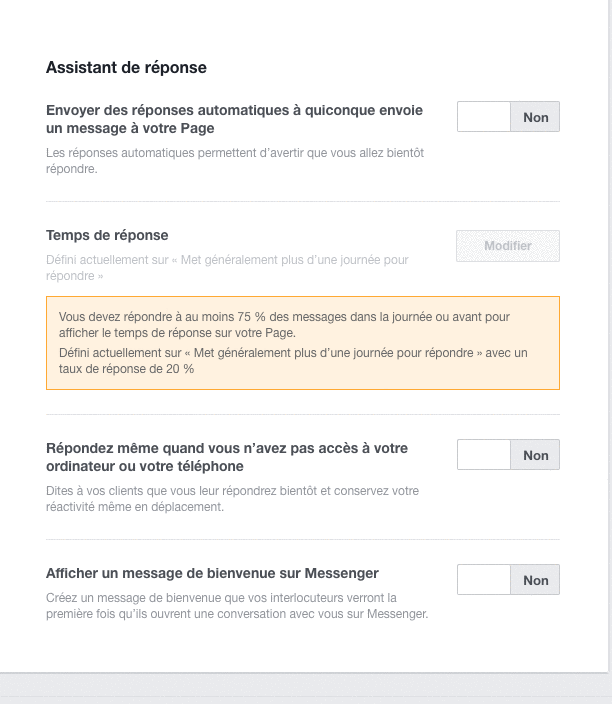 Assistant de réponse

Envoyer des réponses automatiques à quiconque envoie un message à votre Page

Non

Les réponses automatiques permettent d'avertir que vous allez bientôt répondre.

Temps de réponse

Modifier

Défini actuellement sur « Met généralement plus d'une journée pour répondre »

Vous devez répondre à au moins 75 % des messages dans la journée ou avant pour afficher le temps de réponse sur votre Page.

Défini actuellement sur « Met généralement plus d'une journée pour répondre » avec un taux de réponse de 20 %

Répondez même quand vous n'avez pas accès à votre ordinateur ou votre téléphone

Non

Dites à vos clients que vous leur répondrez bientôt et conservez votre réactivité même en déplacement.

Afficher un message de bienvenue sur Messenger

Non

Créez un message de bienvenue que vos interlocuteurs verront la première fois qu'ils ouvrent une conversation avec vous sur Messenger.